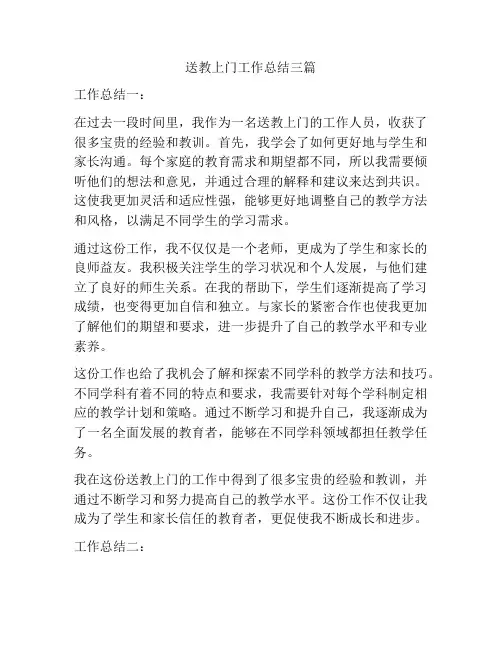 送教上门工作总结三篇

工作总结一：

在过去一段时间里，我作为一名送教上门的工作人员，收获了很多宝贵的经验和教训。首先，我学会了如何更好地与学生和家长沟通。每个家庭的教育需求和期望都不同，所以我需要倾听他们的想法和意见，并通过合理的解释和建议来达到共识。这使我更加灵活和适应性强，能够更好地调整自己的教学方法和风格，以满足不同学生的学习需求。

通过这份工作，我不仅仅是一个老师，更成为了学生和家长的良师益友。我积极关注学生的学习状况和个人发展，与他们建立了良好的师生关系。在我的帮助下，学生们逐渐提高了学习成绩，也变得更加自信和独立。与家长的紧密合作也使我更加了解他们的期望和要求，进一步提升了自己的教学水平和专业素养。

这份工作也给了我机会了解和探索不同学科的教学方法和技巧。不同学科有着不同的特点和要求，我需要针对每个学科制定相应的教学计划和策略。通过不断学习和提升自己，我逐渐成为了一名全面发展的教育者，能够在不同学科领域都担任教学任务。

我在这份送教上门的工作中得到了很多宝贵的经验和教训，并通过不断学习和努力提高自己的教学水平。这份工作不仅让我成为了学生和家长信任的教育者，更促使我不断成长和进步。

工作总结二：